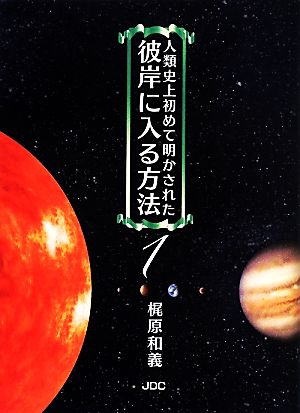 人類史上初めて明かされた
彼岸に入る方法

1

梶原和義

JDC